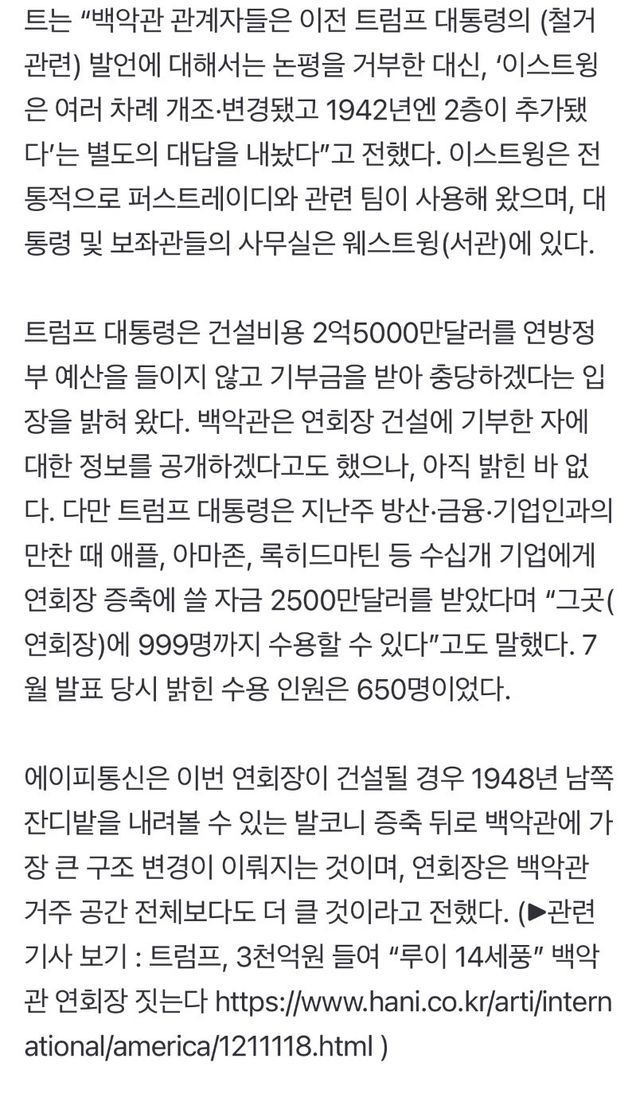 트는 “백악관 관계자들은 이전 트럼프 대통령의 (철거 관련) 발언에 대해서는 논평을 거부한 대신, ‘이스트윙은 여러 차례 개조·변경됐고 1942년엔 2층이 추가됐다’는 별도의 대답을 내놨다”고 전했다. 이스트윙은 전통적으로 퍼스트레이디와 관련 팀이 사용해 왔으며, 대통령 및 보좌관들의 사무실은 웨스트윙(서관)에 있다.

트럼프 대통령은 건설비용 2억5000만달러를 연방정부 예산을 들이지 않고 기부금을 받아 충당하겠다는 입장을 밝혀 왔다. 백악관은 연회장 건설에 기부한 자에 대한 정보를 공개하겠다고도 했으나, 아직 밝힌 바 없다. 다만 트럼프 대통령은 지난주 방산·금융·기업인과의 만찬 때 애플, 아마존, 록히드마틴 등 수십개 기업에게 연회장 증축에 쓸 자금 2500만달러를 받았다며 “그곳(연회장)에 999명까지 수용할 수 있다”고도 말했다. 7월 발표 당시 밝힌 수용 인원은 650명이었다.

에이피통신은 이번 연회장이 건설될 경우 1948년 남쪽 잔디밭을 내려볼 수 있는 발코니 증축 뒤로 백악관에 가장 큰 구조 변경이 이뤄지는 것이며, 연회장은 백악관 거주 공간 전체보다도 더 클 것이라고 전했다. (▶관련 기사 보기 : 트럼프, 3천억원 들여 “루이 14세풍” 백악관 연회장 짓는다 https://www.hani.co.kr/arti/international/america/1211118.html )